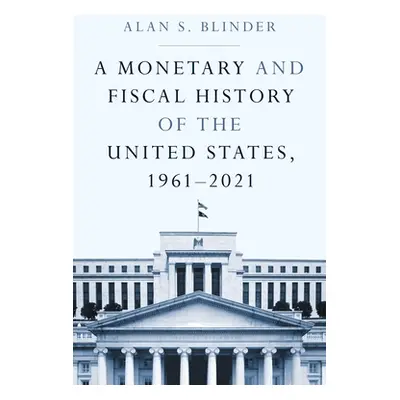 ALAN S. BLINDER

A MONETARY AND FISCAL HISTORY OF THE UNITED STATES, 1961–2021